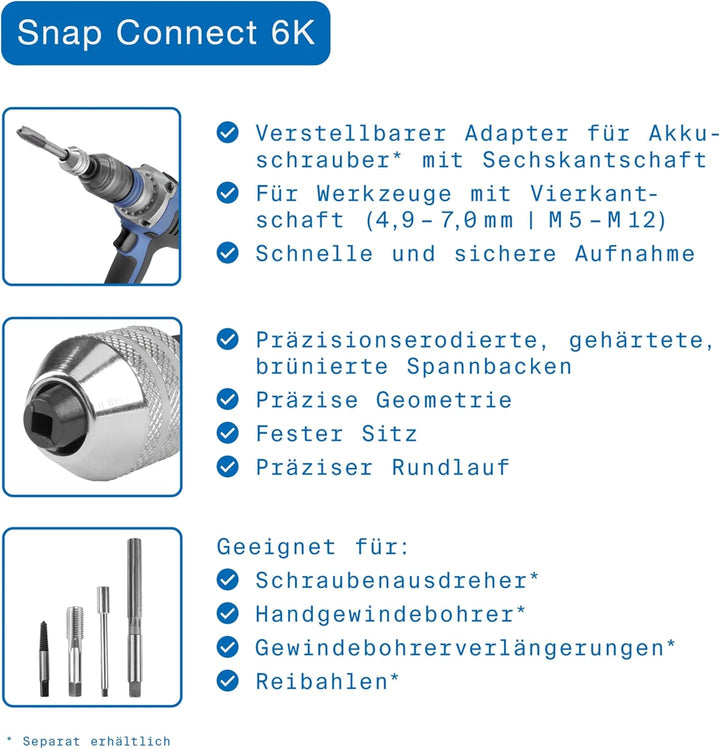 Snap Connect 6K

Verstellbarer Adapter für Akkuschrauber* mit Sechskantschaft

Für Werkzeuge mit Vierkantschaft (4,9 – 7,0 mm | M 5 – M 12)

Schnelle und sichere Aufnahme

Präzisionserodierte, gehärtete, brünierte Spannbacken

Präzise Geometrie

Fester Sitz

Präziser Rundlauf

Geeignet für:

Schraubenausdreher*

Handgewindebohrer*

Gewindebohrerverlängerungen*

Reibahlen*

* Separat erhältlich